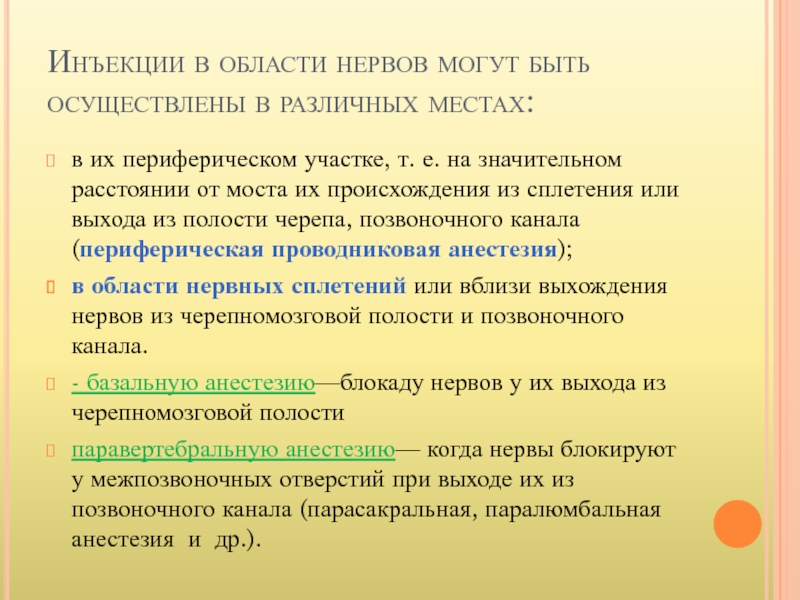 Инъекции в области нервов могут быть осуществлены в различных местах:

в их периферическом участке, т. е. на значительном расстоянии от моста их происхождения из сплетения или выхода из полости черепа, позвоночного канала (периферическая проводниковая анестезия);

в области нервных сплетений или вблизи выхождения нервов из черепномозговой полости и позвоночного канала.

- базальную анестезию—блокаду нервов у их выхода из черепномозговой полости

паравертебральную анестезию— когда нервы блокируют у межпозвоночных отверстий при выходе их из позвоночного канала (парасакральная, паралюмбальная анестезия и др.).